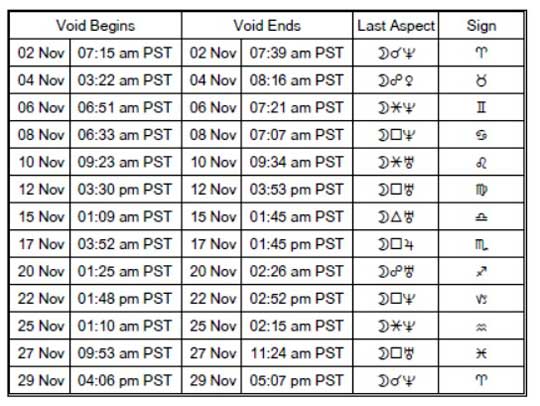 | Void Begins | | Void Ends | | Last Aspect | Sign |
|---|---|---|---|---|---|
| 02 Nov | 07:15 am PST | 02 Nov | 07:39 am PST | ☽☌♆ | ♈ |
| 04 Nov | 03:22 am PST | 04 Nov | 08:16 am PST | ☽☍♀ | ♉ |
| 06 Nov | 06:51 am PST | 06 Nov | 07:21 am PST | ☽⚹♆ | ♊ |
| 08 Nov | 06:33 am PST | 08 Nov | 07:07 am PST | ☽□♆ | ♋ |
| 10 Nov | 09:23 am PST | 10 Nov | 09:34 am PST | ☽⚹♅ | ♌ |
| 12 Nov | 03:30 pm PST | 12 Nov | 03:53 pm PST | ☽□♅ | ♍ |
| 15 Nov | 01:09 am PST | 15 Nov | 01:45 am PST | ☽△♅ | ♎ |
| 17 Nov | 03:52 am PST | 17 Nov | 01:45 pm PST | ☽□♃ | ♏ |
| 20 Nov | 01:25 am PST | 20 Nov | 02:26 am PST | ☽☍♅ | ♐ |
| 22 Nov | 01:48 pm PST | 22 Nov | 02:52 pm PST | ☽□♆ | ♑ |
| 25 Nov | 01:10 am PST | 25 Nov | 02:15 am PST | ☽⚹♆ | ♒ |
| 27 Nov | 09:53 am PST | 27 Nov | 11:24 am PST | ☽□♅ | ♓ |
| 29 Nov | 04:06 pm PST | 29 Nov | 05:07 pm PST | ☽☌♆ | ♈ |